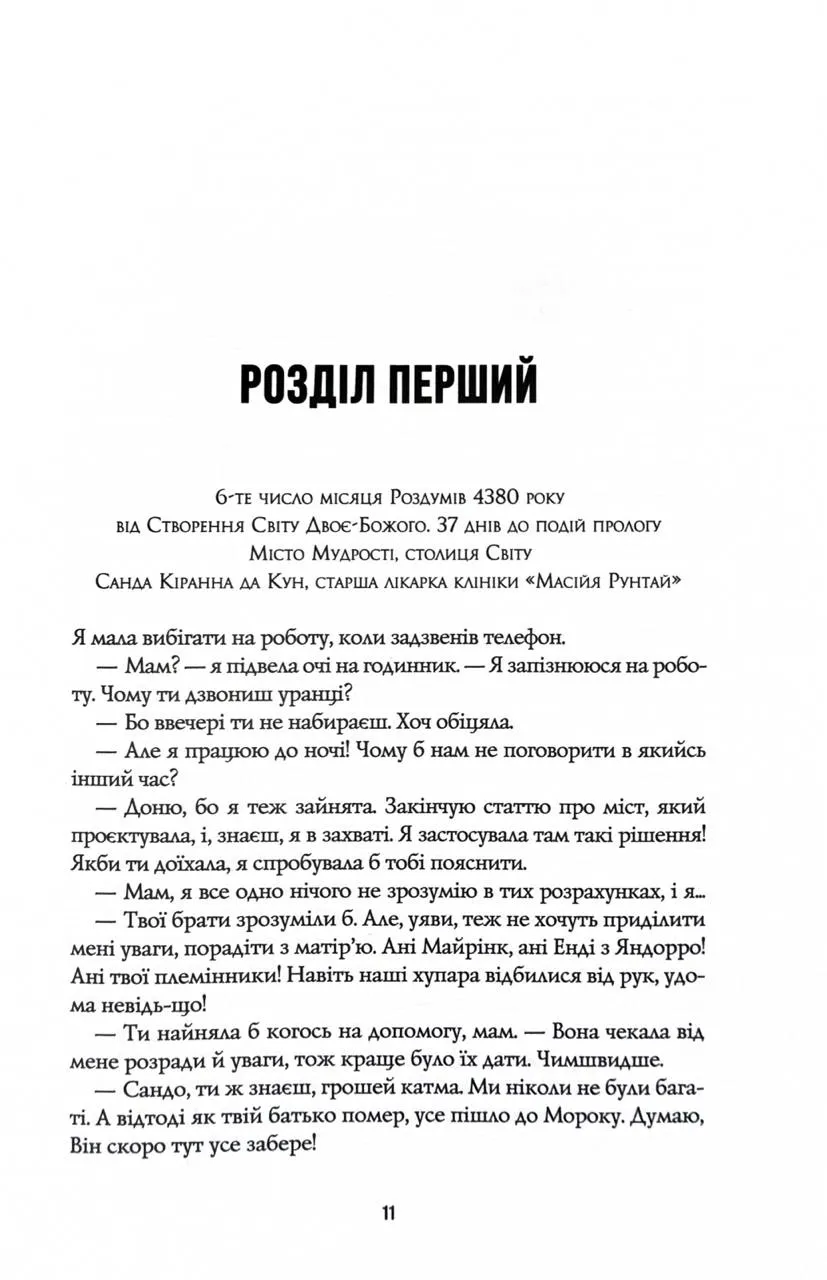 РОЗДІЛ ПЕРШИЙ

6-те число місяця Роздумів 4380 року
від Створення Світу Двоє-Божого. 37 днів до подій прологу
Місто Мудрості, столиця Світу
Санда Кіранна да Кун, старша лікарка клініки «Масійя Рунтай»

Я мала вибігати на роботу, коли задзвенів телефон.

— Мам? — я підвела очі на годинник. — Я запізнююся на роботу. Чому ти дзвониш уранці?

— Бо ввечері ти не набираєш. Хоч обіцяла.

— Але я працюю до ночі! Чому б нам не поговорити в якийсь інший час?

— Доню, бо я теж зайнята. Закінчую статтю про міст, який проєктувала, і, знаєш, я в захваті. Я застосувала там такі рішення! Якби ти доїхала, я спробувала б тобі пояснити.

— Мам, я все одно нічого не зрозумію в тих розрахунках, і я...

— Твої брати зрозуміли б. Але, уяви, теж не хочуть приділити мені уваги, порадіти з матір'ю. Ані Майрінк, ані Енді з Яндорро! Ані твої племінники! Навіть наші хупара відбилися від рук, удома невідь-що!

— Ти найняла б когось на допомогу, мам. — Вона чекала від мене розради й уваги, тож краще було їх дати. Чимшвидше.

— Сандо, ти ж знаєш, грошей катма. Ми ніколи не були багаті. А відтоді як твій батько помер, усе пішло до Мороку. Думаю, Він скоро тут усе забере!

11